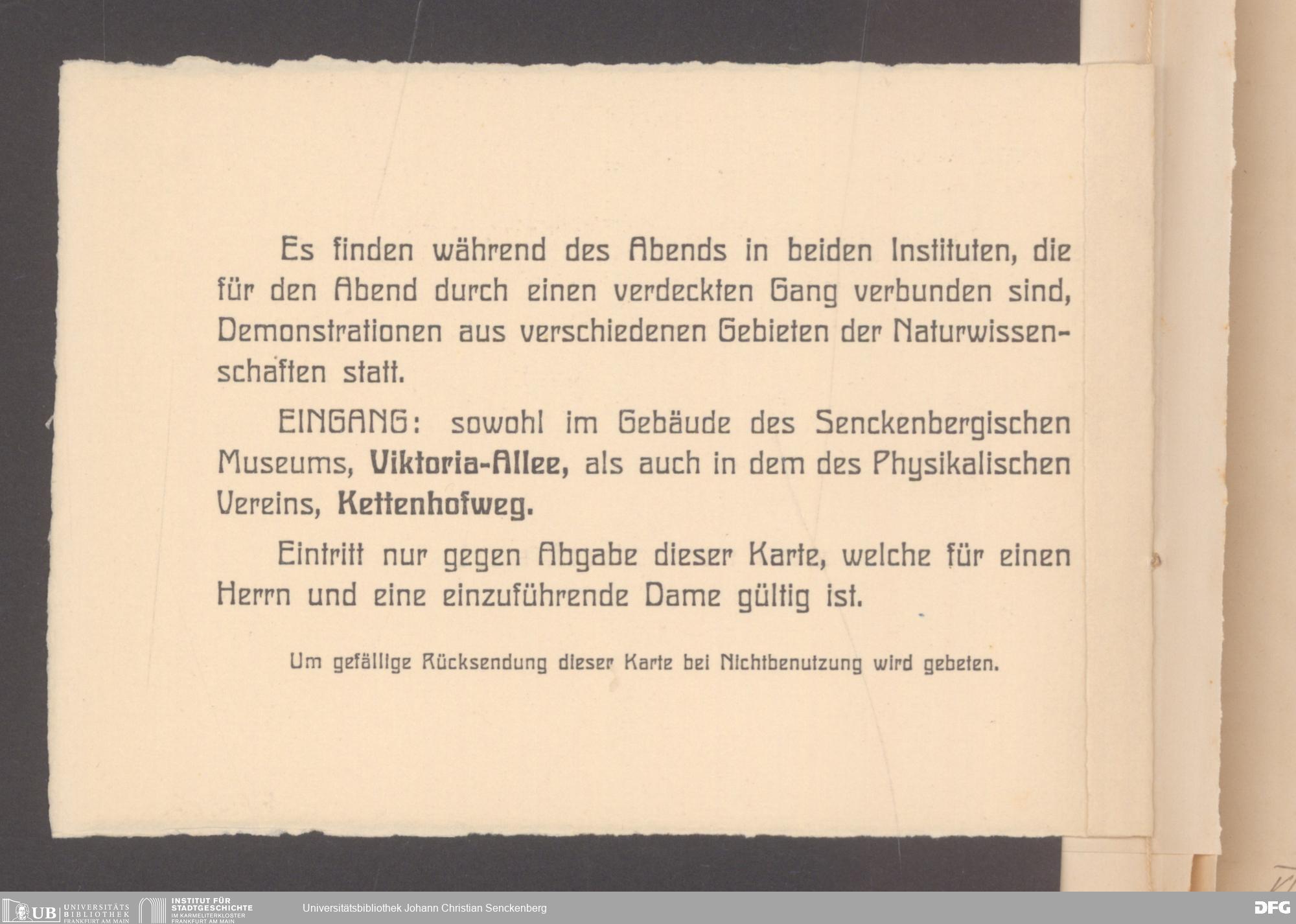 Es finden während des Abends in beiden Instituten, die für den Abend durch einen verdeckten Gang verbunden sind, Demonstrationen aus verschiedenen Gebieten der Naturwissenschaften statt.

EINGANG: sowohl im Gebäude des Senckenbergischen Museums, Viktoria-Allee, als auch in dem des Physikalischen Vereins, Kettenhofweg.

Eintritt nur gegen Abgabe dieser Karte, welche für einen Herrn und eine einzuführende Dame gültig ist.

Um gefällige Rücksendung dieser Karte bei Nichtbenutzung wird gebeten.

UB UNIVERSITÄTS BIBLIOTHEK FRANKFURT AM MAIN INSTITUT FÜR STADTGESCHICHTE IM KARMELITERKLOSTER FRANKFURT AM MAIN Universitätsbibliothek Johann Christian Senckenberg DFG